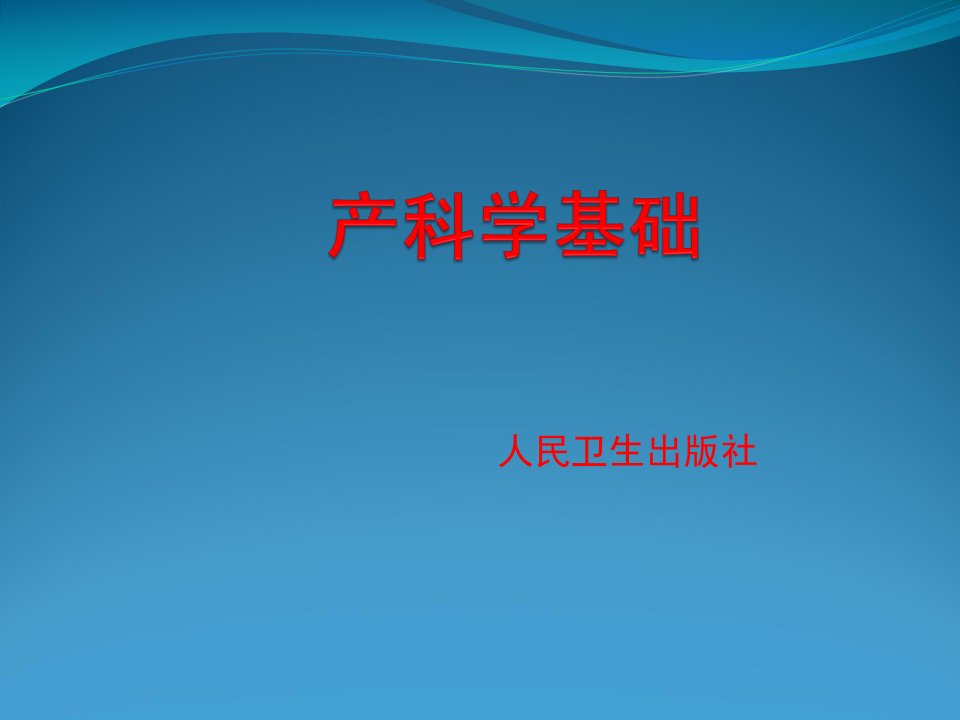 产科学基础

人民卫生出版社